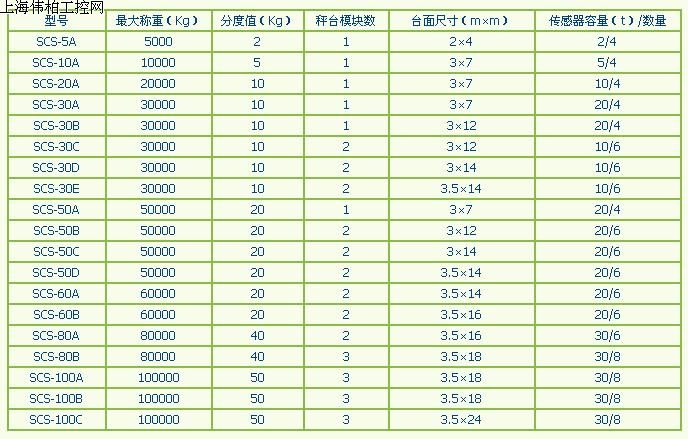 上海伟柏工控网

| 型号 | 最大称重（Kg） | 分度值（Kg） | 秤台模块数 | 台面尺寸（m×m） | 传感器容量（t）/数量 |
|---|---|---|---|---|---|
| SCS-5A | 5000 | 2 | 1 | 2×4 | 2/4 |
| SCS-10A | 10000 | 5 | 1 | 3×7 | 5/4 |
| SCS-20A | 20000 | 10 | 1 | 3×7 | 10/4 |
| SCS-30A | 30000 | 10 | 1 | 3×7 | 20/4 |
| SCS-30B | 30000 | 10 | 1 | 3×12 | 20/4 |
| SCS-30C | 30000 | 10 | 2 | 3×12 | 10/6 |
| SCS-30D | 30000 | 10 | 2 | 3×14 | 10/6 |
| SCS-30E | 30000 | 10 | 2 | 3.5×14 | 10/6 |
| SCS-50A | 50000 | 20 | 1 | 3×7 | 20/4 |
| SCS-50B | 50000 | 20 | 2 | 3×12 | 20/6 |
| SCS-50C | 50000 | 20 | 2 | 3×14 | 20/6 |
| SCS-50D | 50000 | 20 | 2 | 3.5×14 | 20/6 |
| SCS-60A | 60000 | 20 | 2 | 3.5×14 | 20/6 |
| SCS-60B | 60000 | 20 | 2 | 3.5×16 | 20/6 |
| SCS-80A | 80000 | 40 | 2 | 3.5×16 | 30/6 |
| SCS-80B | 80000 | 40 | 3 | 3.5×18 | 30/8 |
| SCS-100A | 100000 | 50 | 3 | 3.5×18 | 30/8 |
| SCS-100B | 100000 | 50 | 3 | 3.5×18 | 30/8 |
| SCS-100C | 100000 | 50 | 3 | 3.5×24 | 30/8 |